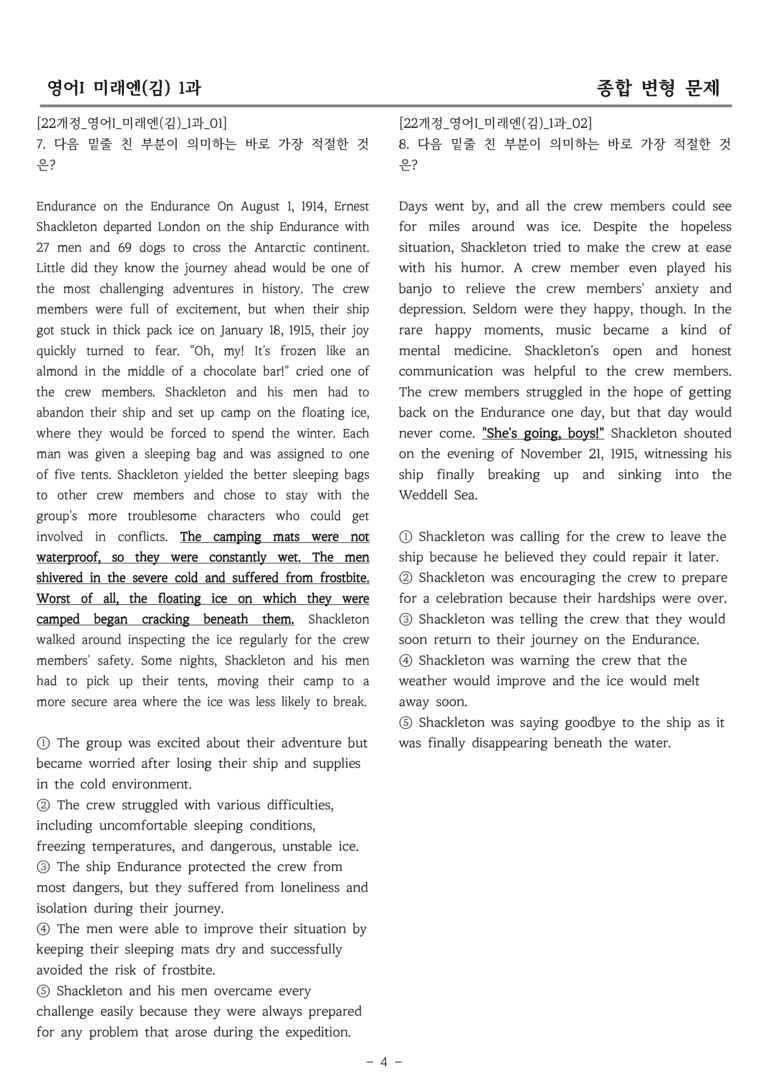 영어I 미래엔(김) 1과

종합 변형 문제

[22개정_영어I_미래엔(김)_1과_01]
7. 다음 밑줄 친 부분이 의미하는 바로 가장 적절한 것은?

Endurance on the Endurance On August 1, 1914, Ernest Shackleton departed London on the ship Endurance with 27 men and 69 dogs to cross the Antarctic continent. Little did they know the journey ahead would be one of the most challenging adventures in history. The crew members were full of excitement, but when their ship got stuck in thick pack ice on January 18, 1915, their joy quickly turned to fear. "Oh, my! It's frozen like an almond in the middle of a chocolate bar!" cried one of the crew members. Shackleton and his men had to abandon their ship and set up camp on the floating ice, where they would be forced to spend the winter. Each man was given a sleeping bag and was assigned to one of five tents. Shackleton yielded the better sleeping bags to other crew members and chose to stay with the group's more troublesome characters who could get involved in conflicts. The camping mats were not waterproof, so they were constantly wet. The men shivered in the severe cold and suffered from frostbite. Worst of all, the floating ice on which they were camped began cracking beneath them. Shackleton walked around inspecting the ice regularly for the crew members' safety. Some nights, Shackleton and his men had to pick up their tents, moving their camp to a more secure area where the ice was less likely to break.

① The group was excited about their adventure but became worried after losing their ship and supplies in the cold environment.
② The crew struggled with various difficulties, including uncomfortable sleeping conditions, freezing temperatures, and dangerous, unstable ice.
③ The ship Endurance protected the crew from most dangers, but they suffered from loneliness and isolation during their journey.
④ The men were able to improve their situation by keeping their sleeping mats dry and successfully avoided the risk of frostbite.
⑤ Shackleton and his men overcame every challenge easily because they were always prepared for any problem that arose during the expedition.

[22개정_영어I_미래엔(김)_1과_02]
8. 다음 밑줄 친 부분이 의미하는 바로 가장 적절한 것은?

Days went by, and all the crew members could see for miles around was ice. Despite the hopeless situation, Shackleton tried to make the crew at ease with his humor. A crew member even played his banjo to relieve the crew members' anxiety and depression. Seldom were they happy, though. In the rare happy moments, music became a kind of mental medicine. Shackleton's open and honest communication was helpful to the crew members. The crew members struggled in the hope of getting back on the Endurance one day, but that day would never come. "She's going, boys!" Shackleton shouted on the evening of November 21, 1915, witnessing his ship finally breaking up and sinking into the Weddell Sea.

① Shackleton was calling for the crew to leave the ship because he believed they could repair it later.
② Shackleton was encouraging the crew to prepare for a celebration because their hardships were over.
③ Shackleton was telling the crew that they would soon return to their journey on the Endurance.
④ Shackleton was warning the crew that the weather would improve and the ice would melt away soon.
⑤ Shackleton was saying goodbye to the ship as it was finally disappearing beneath the water.

- 4 -